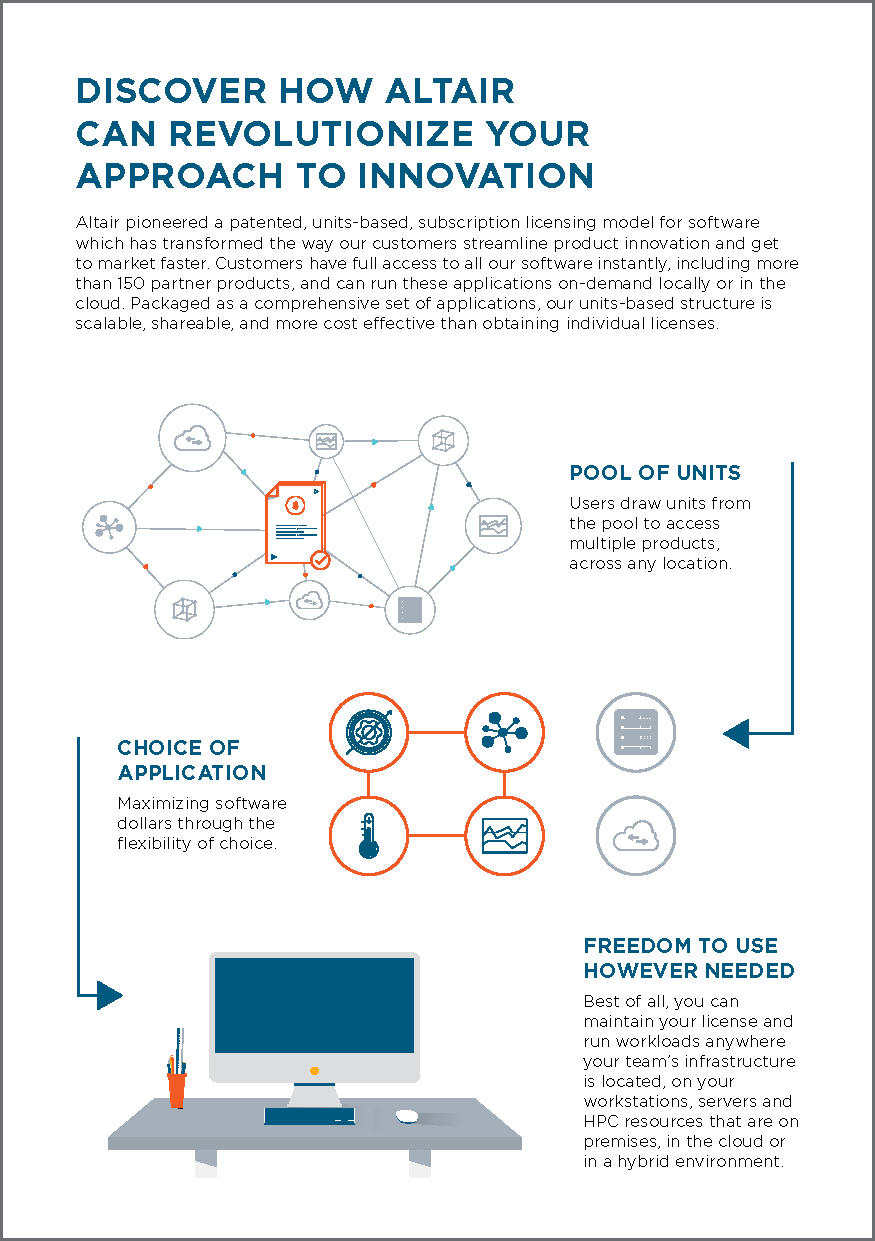 DISCOVER HOW ALTAIR CAN REVOLUTIONIZE YOUR APPROACH TO INNOVATION

Altair pioneered a patented, units-based, subscription licensing model for software which has transformed the way our customers streamline product innovation and get to market faster. Customers have full access to all our software instantly, including more than 150 partner products, and can run these applications on-demand locally or in the cloud. Packaged as a comprehensive set of applications, our units-based structure is scalable, shareable, and more cost effective than obtaining individual licenses.

POOL OF UNITS

Users draw units from the pool to access multiple products, across any location.

CHOICE OF APPLICATION

Maximizing software dollars through the flexibility of choice.

FREEDOM TO USE HOWEVER NEEDED

Best of all, you can maintain your license and run workloads anywhere your team's infrastructure is located, on your workstations, servers and HPC resources that are on premises, in the cloud or in a hybrid environment.